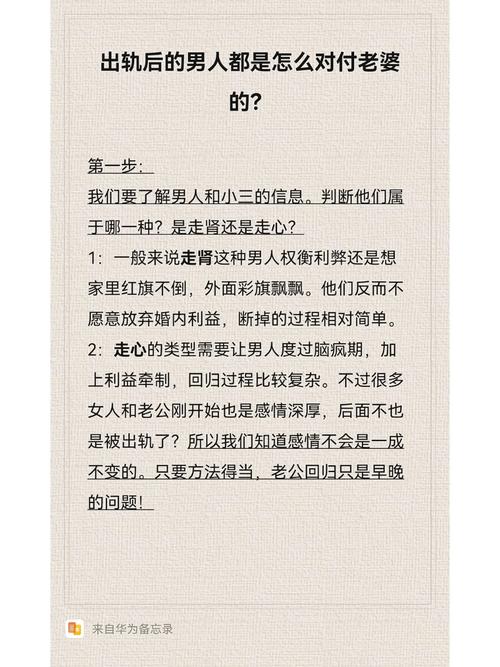 出轨后的男人都是怎么对付老婆的?

第一步:

我们要了解男人和小三的信息。判断他们属于哪一种?是走肾还是走心?

1:一般来说走肾这种男人权衡利弊还是想家里红旗不倒,外面彩旗飘飘。他们反而不愿意放弃婚内利益,断掉的过程相对简单。

2:走心的类型需要让男人度过脑疯期,加上利益牵制,回归过程比较复杂。不过很多女人和老公刚开始也是感情深厚,后面不也是被出轨了?所以我们知道感情不会是一成不变的。只要方法得当,老公回归只是早晚的问题!

来自华为备忘录